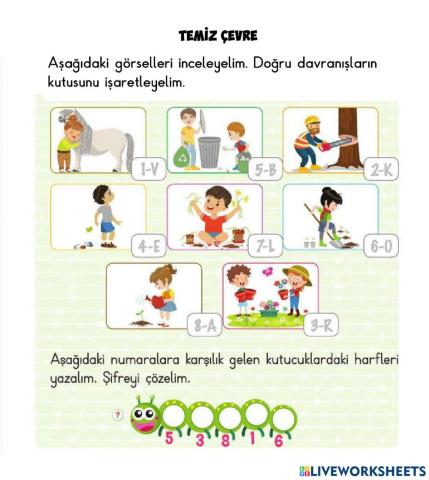 TEMİZ ÇEVRE

Aşağıdaki görselleri inceleyelim. Doğru davranışların kutusunu işaretleyelim.

1-V

5-B

2-K

4-E

7-L

6-O

8-A

3-R

Aşağıdaki numaralara karşılık gelen kutucuklardaki harfleri yazalım. Şifreyi çözelim.

?

5 3 8 1 6

LIVEWORKSHEETS